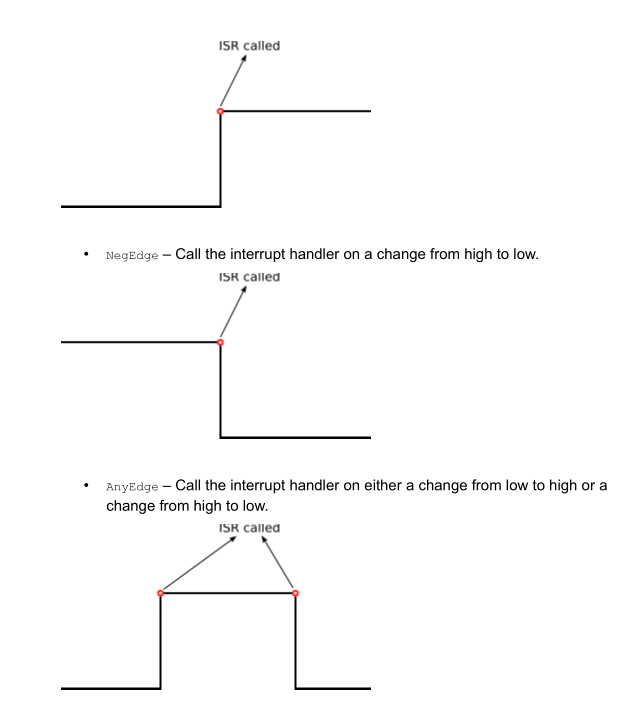 ISR called

• NegEdge – Call the interrupt handler on a change from high to low.

ISR called

• AnyEdge – Call the interrupt handler on either a change from low to high or a change from high to low.

ISR called